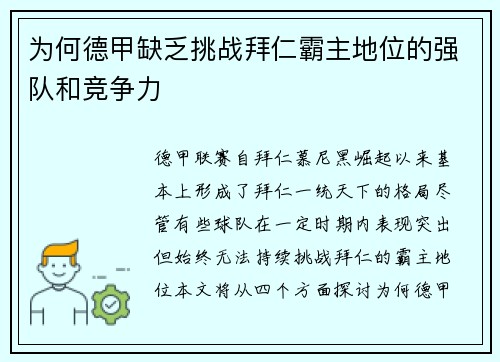 为何德甲缺乏挑战拜仁霸主地位的强队和竞争力

德甲联赛自拜仁慕尼黑崛起以来基本上形成了拜仁一统天下的格局尽管有些球队在一定时期内表现突出但始终无法持续挑战拜仁的霸主地位本文将从四个方面探讨为何德甲